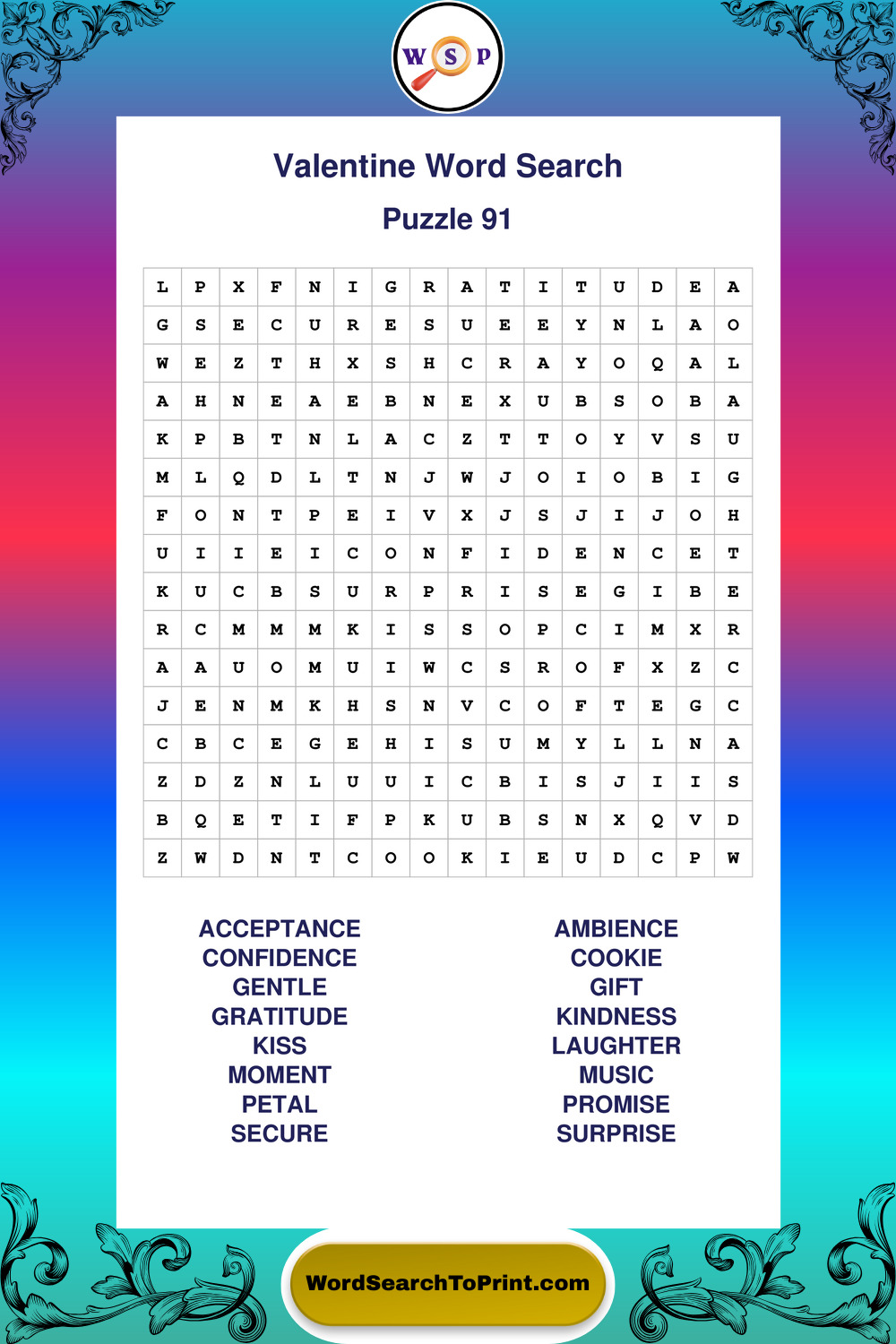 W S P

Valentine Word Search

Puzzle 91

| L | P | X | F | N | I | G | R | A | T | I | T | U | D | E | A |
|---|---|---|---|---|---|---|---|---|---|---|---|---|---|---|---|
| G | S | E | C | U | R | E | S | U | E | E | Y | N | L | A | O |
| W | E | Z | T | H | X | S | H | C | R | A | Y | O | Q | A | L |
| A | H | N | E | A | E | B | N | E | X | U | B | S | O | B | A |
| K | P | B | T | N | L | A | C | Z | T | T | O | Y | V | S | U |
| M | L | Q | D | L | T | N | J | W | J | O | I | O | B | I | G |
| F | O | N | T | P | E | I | V | X | J | S | J | I | J | O | H |
| U | I | I | E | I | C | O | N | F | I | D | E | N | C | E | T |
| K | U | C | B | S | U | R | P | R | I | S | E | G | I | B | E |
| R | C | M | M | M | K | I | S | S | O | P | C | I | M | X | R |
| A | A | U | O | M | U | I | W | C | S | R | O | F | X | Z | C |
| J | E | N | M | K | H | S | N | V | C | O | F | T | E | G | C |
| C | B | C | E | G | E | H | I | S | U | M | Y | L | L | N | A |
| Z | D | Z | N | L | U | U | I | C | B | I | S | J | I | I | S |
| B | Q | E | T | I | F | P | K | U | B | S | N | X | Q | V | D |
| Z | W | D | N | T | C | O | O | K | I | E | U | D | C | P | W |

ACCEPTANCE
CONFIDENCE
GENTLE
GRATITUDE
KISS
MOMENT
PETAL
SECURE

AMBIENCE
COOKIE
GIFT
KINDNESS
LAUGHTER
MUSIC
PROMISE
SURPRISE

WordSearchToPrint.com